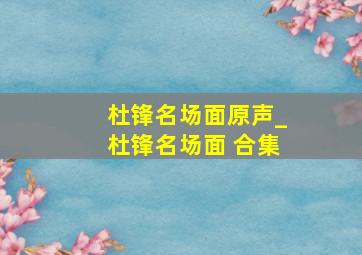 杜锋名场面原声_
杜锋名场面 合集